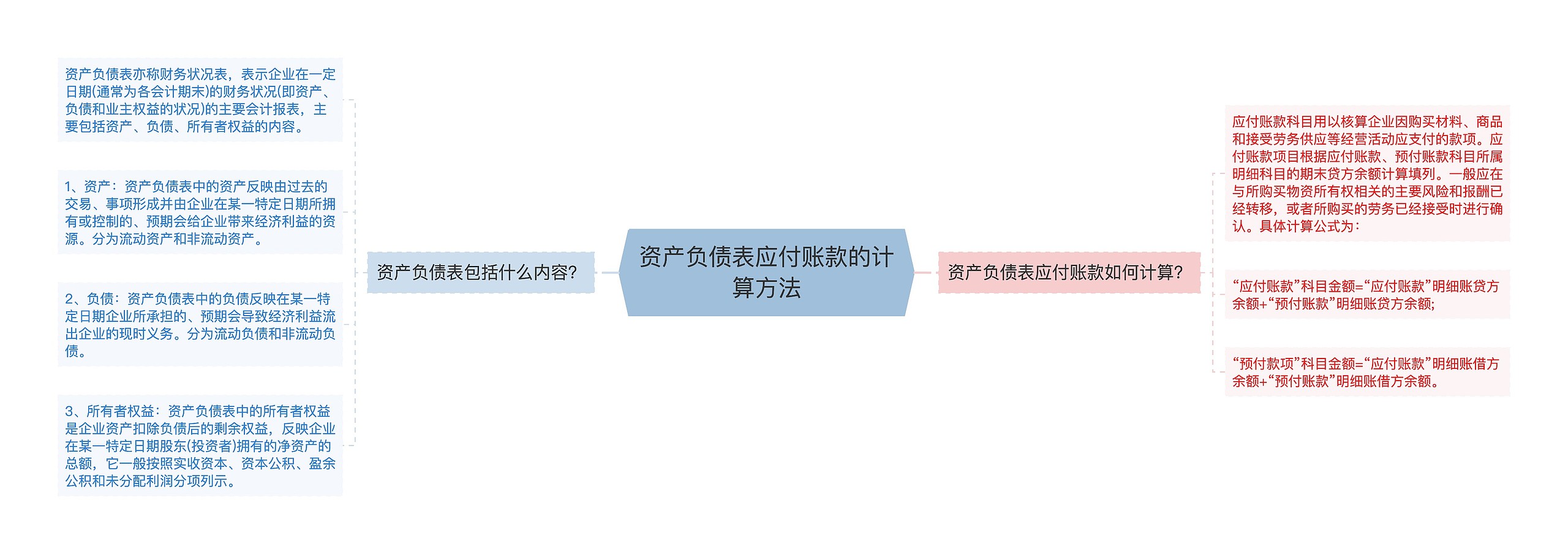 资产负债表应付账款的计算方法

资产负债表包括什么内容?

资产负债表亦称财务状况表，表示企业在一定日期(通常为各会计期末)的财务状况(即资产、负债和业主权益的状况)的主要会计报表，主要包括资产、负债、所有者权益的内容。

1、资产：资产负债表中的资产反映由过去的交易、事项形成并由企业在某一特定日期所拥有或控制的、预期会给企业带来经济利益的资源。分为流动资产和非流动资产。

2、负债：资产负债表中的负债反映在某一特定日期企业所承担的、预期会导致经济利益流出企业的现时义务。分为流动负债和非流动负债。

3、所有者权益：资产负债表中的所有者权益是企业资产扣除负债后的剩余权益，反映企业在某一特定日期股东(投资者)拥有的净资产的总额，它一般按照实收资本、资本公积、盈余公积和未分配利润分项列示。

资产负债表应付账款如何计算?

应付账款科目用以核算企业因购买材料、商品和接受劳务供应等经营活动应支付的款项。应付账款项目根据应付账款、预付账款科目所属明细科目的期末贷方余额计算填列。一般应在与所购买物资所有权相关的主要风险和报酬已经转移，或者所购买的劳务已经接受时进行确认。具体计算公式为：

“应付账款”科目金额=“应付账款”明细账贷方余额+“预付账款”明细账贷方余额;

“预付款项”科目金额=“应付账款”明细账借方余额+“预付账款”明细账借方余额。